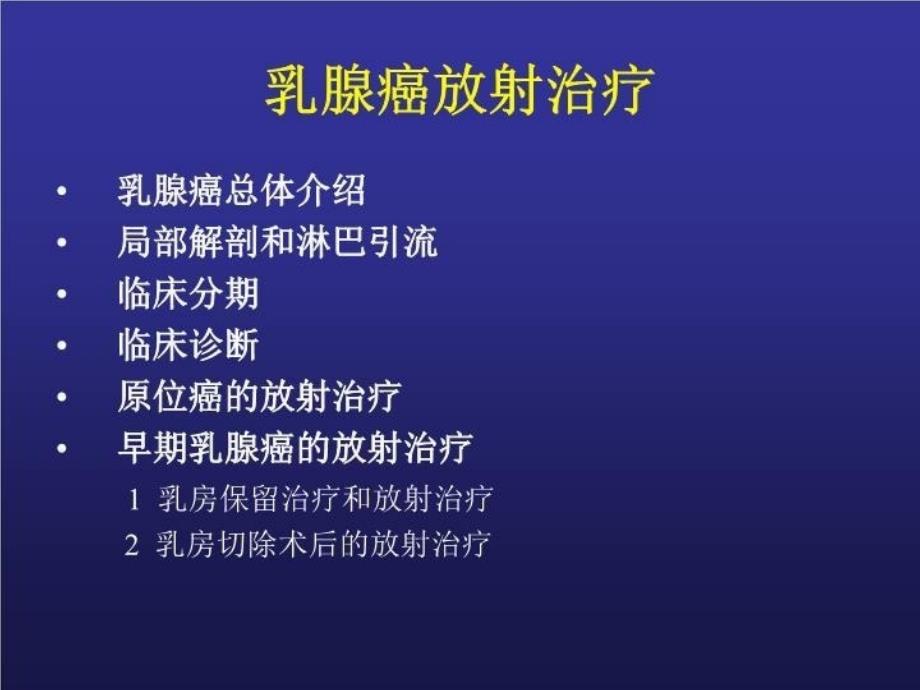 乳腺癌放射治疗

• 乳腺癌总体介绍
• 局部解剖和淋巴引流
• 临床分期
• 临床诊断
• 原位癌的放射治疗
• 早期乳腺癌的放射治疗
1 乳房保留治疗和放射治疗
2 乳房切除术后的放射治疗